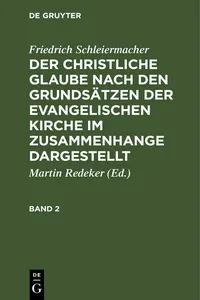 DE GRUYTER

Friedrich Schleiermacher

DER CHRISTLICHE GLAUBE NACH DEN GRUNDSÄTZEN DER EVANGELISCHEN KIRCHE IM ZUSAMMENHANGE DARGESTELLT

Martin Redeker (Ed.)

BAND 2

DE
G